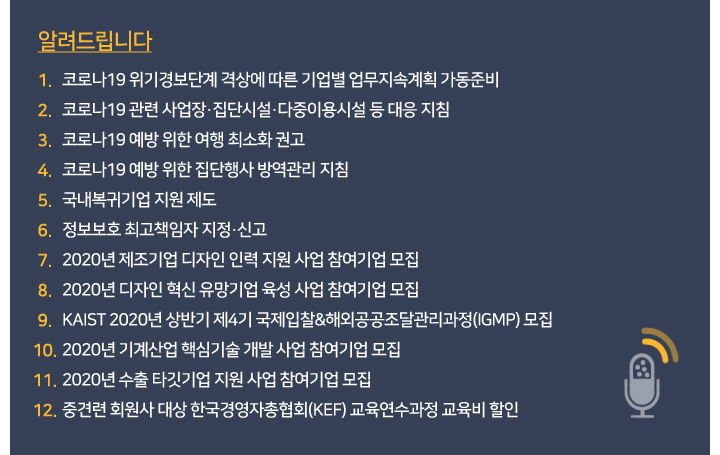 알려드립니다

1. 코로나19 위기경보단계 격상에 따른 기업별 업무지속계획 가동준비
2. 코로나19 관련 사업장·집단시설·다중이용시설 등 대응 지침
3. 코로나19 예방 위한 여행 최소화 권고
4. 코로나19 예방 위한 집단행사 방역관리 지침
5. 국내복귀기업 지원 제도
6. 정보보호 최고책임자 지정·신고
7. 2020년 제조기업 디자인 인력 지원 사업 참여기업 모집
8. 2020년 디자인 혁신 유망기업 육성 사업 참여기업 모집
9. KAIST 2020년 상반기 제4기 국제입찰&해외공공조달관리과정(IGMP) 모집
10. 2020년 기계산업 핵심기술 개발 사업 참여기업 모집
11. 2020년 수출 타깃기업 지원 사업 참여기업 모집
12. 중견련 회원사 대상 한국경영자총협회(KEF) 교육연수과정 교육비 할인